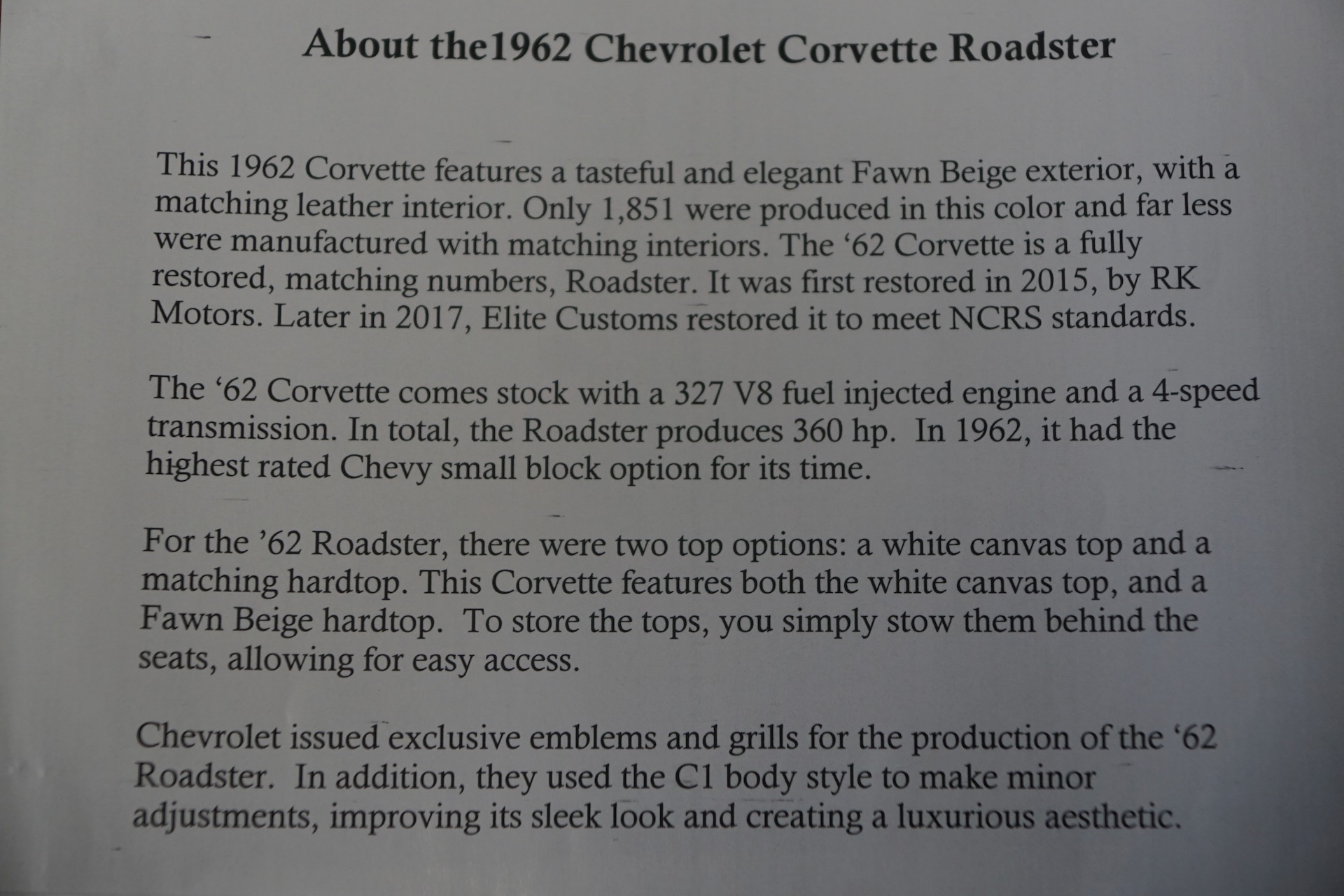 About the1962 Chevrolet Corvette Roadster

This 1962 Corvette features a tasteful and elegant Fawn Beige exterior, with a matching leather interior. Only 1,851 were produced in this color and far less were manufactured with matching interiors. The ‘62 Corvette is a fully restored, matching numbers, Roadster. It was first restored in 2015, by RK Motors. Later in 2017, Elite Customs restored it to meet NCRS standards.

The ‘62 Corvette comes stock with a 327 V8 fuel injected engine and a 4-speed transmission. In total, the Roadster produces 360 hp. In 1962, it had the highest rated Chevy small block option for its time.

For the ’62 Roadster, there were two top options: a white canvas top and a matching hardtop. This Corvette features both the white canvas top, and a Fawn Beige hardtop. To store the tops, you simply stow them behind the seats, allowing for easy access.

Chevrolet issued exclusive emblems and grills for the production of the ‘62 Roadster. In addition, they used the C1 body style to make minor adjustments, improving its sleek look and creating a luxurious aesthetic.